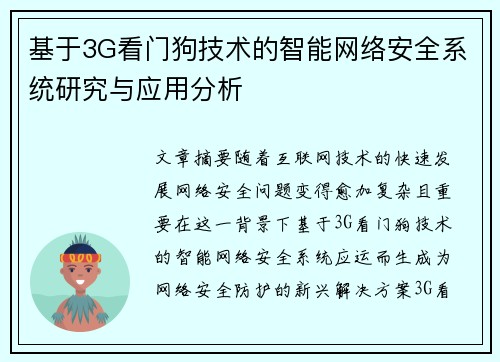 基于3G看门狗技术的智能网络安全系统研究与应用分析

文章摘要随着互联网技术的快速发展网络安全问题变得愈加复杂且重要在这一背景下基于3G看门狗技术的智能网络安全系统应运而生成为网络安全防护的新兴解决方案3G看